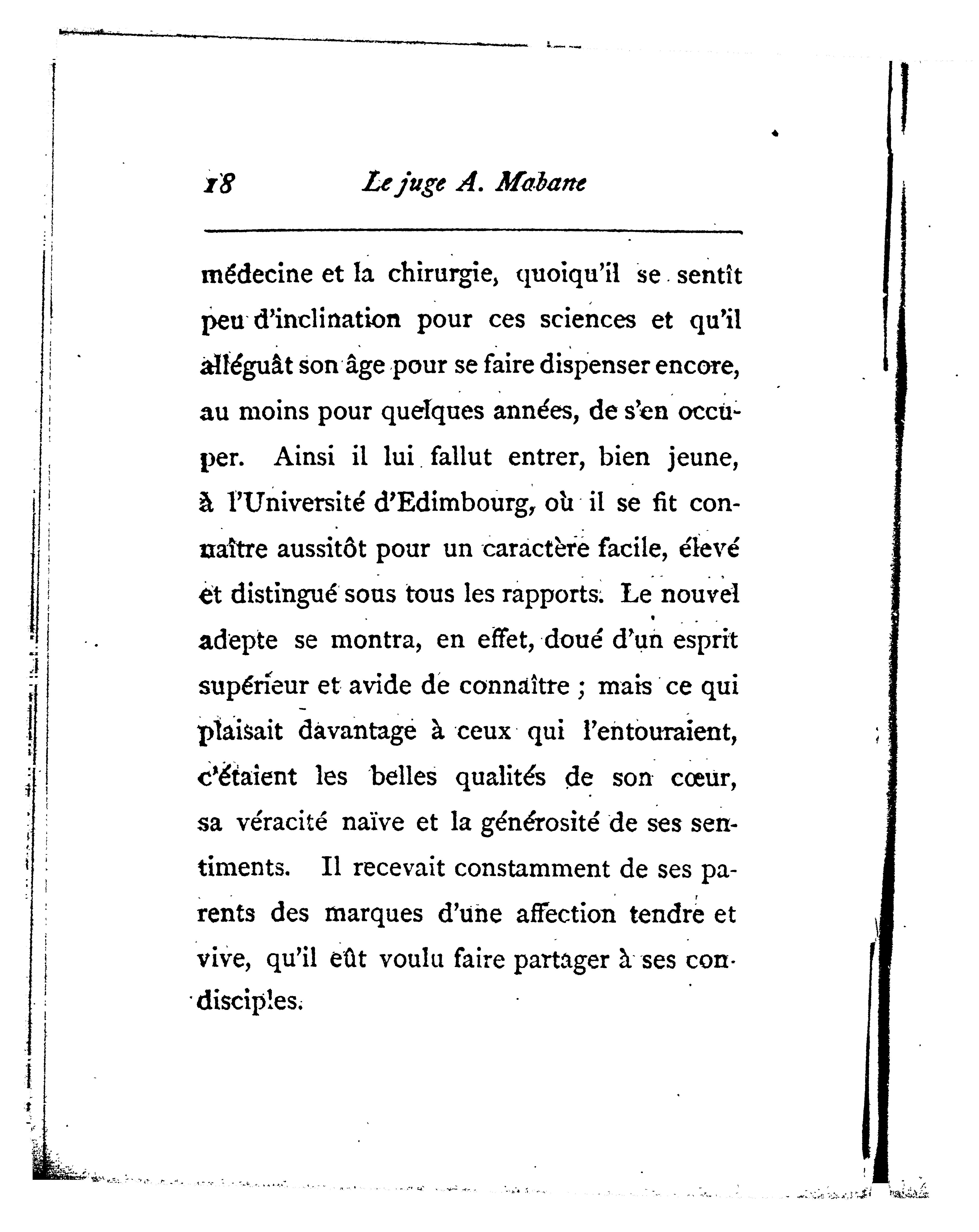 18 Le juge A. Mabane

médecine et la chirurgie, quoiqu'il se sentît peu d'inclination pour ces sciences et qu'il alléguât son âge pour se faire dispenser encore, au moins pour quelques années, de s'en occuper. Ainsi il lui fallut entrer, bien jeune, à l'Université d'Edimbourg, où il se fit connaître aussitôt pour un caractère facile, élevé et distingué sous tous les rapports. Le nouvel adepte se montra, en effet, doué d'un esprit supérieur et avide de connaître ; mais ce qui plaisait davantage à ceux qui l'entouraient, c'étaient les belles qualités de son cœur, sa véracité naïve et la générosité de ses sentiments. Il recevait constamment de ses parents des marques d'une affection tendre et vive, qu'il eût voulu faire partager à ses condisciples.